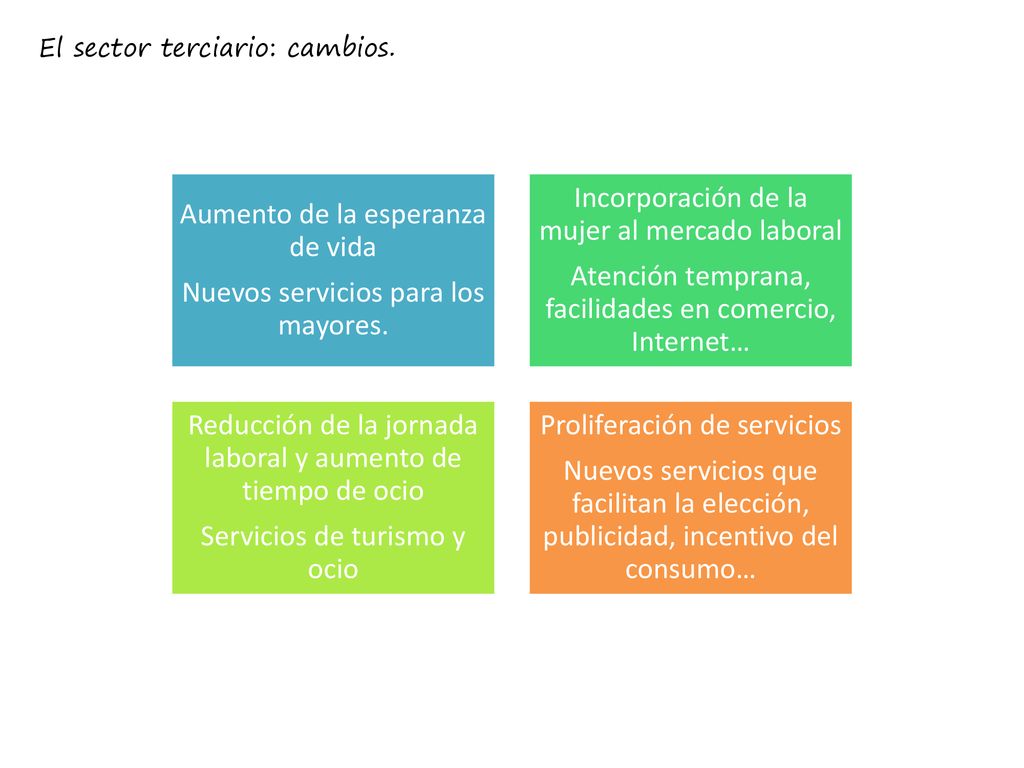 El sector terciario: cambios.

Aumento de la esperanza de vida

Nuevos servicios para los mayores.

Incorporación de la mujer al mercado laboral

Atención temprana, facilidades en comercio, Internet…

Reducción de la jornada laboral y aumento de tiempo de ocio

Servicios de turismo y ocio

Proliferación de servicios

Nuevos servicios que facilitan la elección, publicidad, incentivo del consumo…